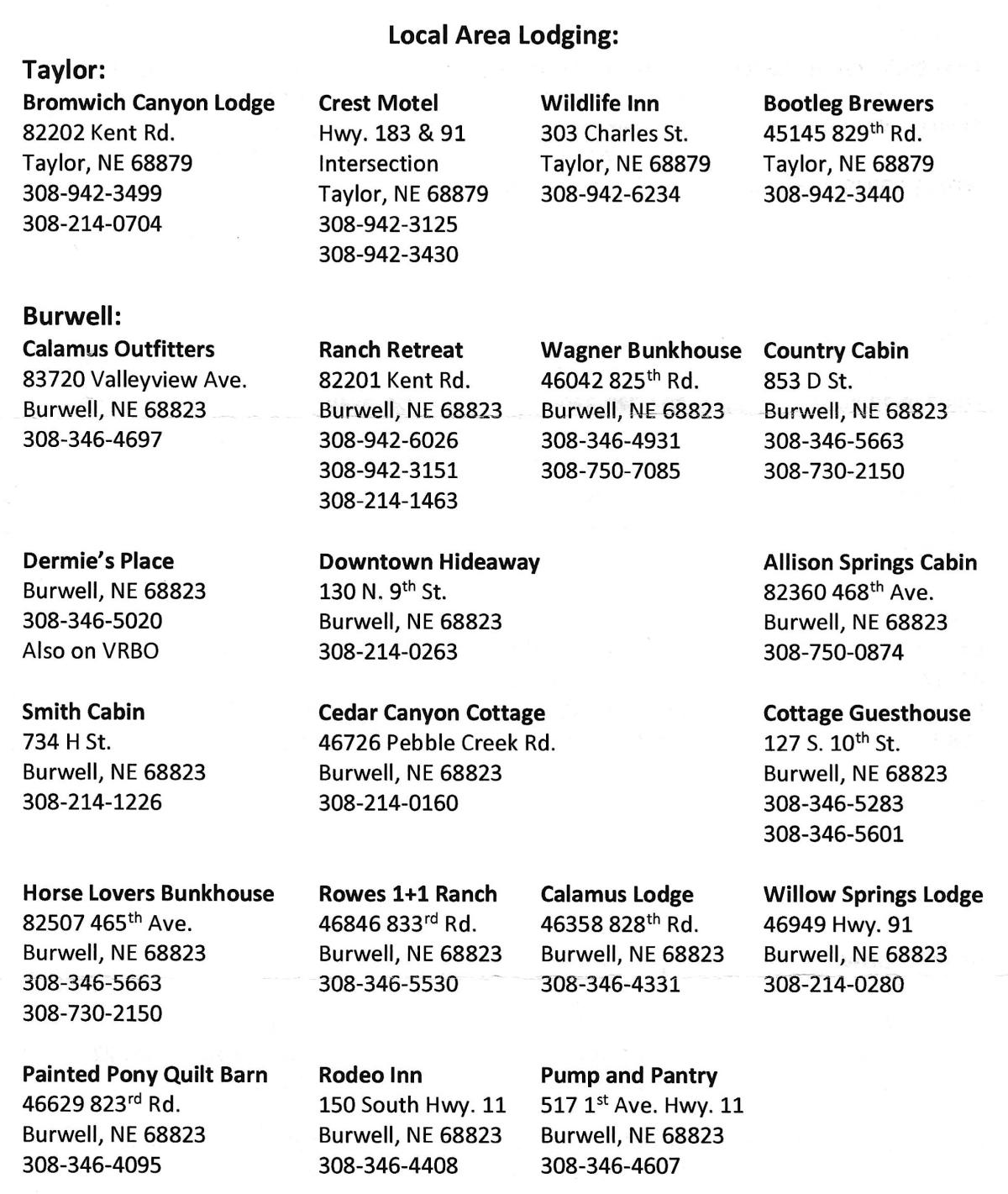 Local Area Lodging:

Taylor:

Bromwich Canyon Lodge
82202 Kent Rd.
Taylor, NE 68879
308-942-3499
308-214-0704

Crest Motel
Hwy. 183 & 91
Intersection
Taylor, NE 68879
308-942-3125
308-942-3430

Wildlife Inn
303 Charles St.
Taylor, NE 68879
308-942-6234

Bootleg Brewers
45145 829$^{th}$ Rd.
Taylor, NE 68879
308-942-3440

Burwell:

Calamus Outfitters
83720 Valleyview Ave.
Burwell, NE 68823
308-346-4697

Ranch Retreat
82201 Kent Rd.
Burwell, NE 68823
308-942-6026
308-942-3151
308-214-1463

Wagner Bunkhouse
46042 825$^{th}$ Rd.
Burwell, NE 68823
308-346-4931
308-750-7085

Country Cabin
853 D St.
Burwell, NE 68823
308-346-5663
308-730-2150

Dermie's Place
Burwell, NE 68823
308-346-5020
Also on VRBO

Downtown Hideaway
130 N. 9$^{th}$ St.
Burwell, NE 68823
308-214-0263

Allison Springs Cabin
82360 468$^{th}$ Ave.
Burwell, NE 68823
308-750-0874

Smith Cabin
734 H St.
Burwell, NE 68823
308-214-1226

Cedar Canyon Cottage
46726 Pebble Creek Rd.
Burwell, NE 68823
308-214-0160

Cottage Guesthouse
127 S. 10$^{th}$ St.
Burwell, NE 68823
308-346-5283
308-346-5601

Horse Lovers Bunkhouse
82507 465$^{th}$ Ave.
Burwell, NE 68823
308-346-5663
308-730-2150

Rowes 1+1 Ranch
46846 833$^{rd}$ Rd.
Burwell, NE 68823
308-346-5530

Calamus Lodge
46358 828$^{th}$ Rd.
Burwell, NE 68823
308-346-4331

Willow Springs Lodge
46949 Hwy. 91
Burwell, NE 68823
308-214-0280

Painted Pony Quilt Barn
46629 823$^{rd}$ Rd.
Burwell, NE 68823
308-346-4095

Rodeo Inn
150 South Hwy. 11
Burwell, NE 68823
308-346-4408

Pump and Pantry
517 1$^{st}$ Ave. Hwy. 11
Burwell, NE 68823
308-346-4607